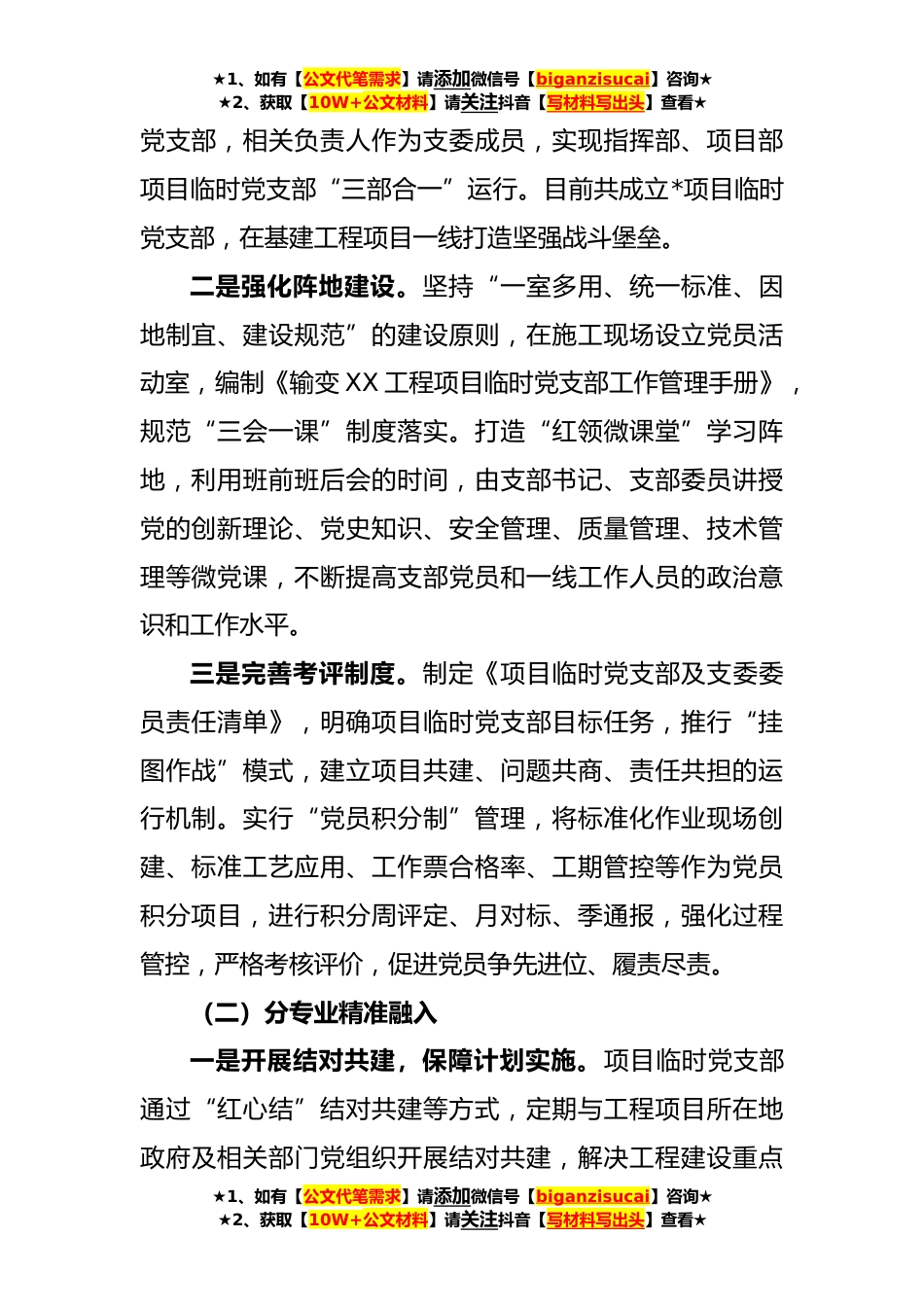 ★1、如有【公文代笔需求】请添加微信号【biganzisucai】咨询★
★2、获取【10W+公文材料】请关注抖音【写材料写出头】查看★

党支部，相关负责人作为支委成员，实现指挥部、项目部项目临时党支部“三部合一”运行。目前共成立*项目临时党支部，在基建工程项目一线打造坚强战斗堡垒。

二是强化阵地建设。坚持“一室多用、统一标准、因地制宜、建设规范”的建设原则，在施工现场设立党员活动室，编制《输变XX工程项目临时党支部工作管理手册》，规范“三会一课”制度落实。打造“红领微课堂”学习阵地，利用班前班后会的时间，由支部书记、支部委员讲授党的创新理论、党史知识、安全管理、质量管理、技术管理等微党课，不断提高支部党员和一线工作人员的政治意识和工作水平。

三是完善考评制度。制定《项目临时党支部及支委委员责任清单》，明确项目临时党支部目标任务，推行“挂图作战”模式，建立项目共建、问题共商、责任共担的运行机制。实行“党员积分制”管理，将标准化作业现场创建、标准工艺应用、工作票合格率、工期管控等作为党员积分项目，进行积分周评定、月对标、季通报，强化过程管控，严格考核评价，促进党员争先进位、履责尽责。

（二）分专业精准融入

一是开展结对共建，保障计划实施。项目临时党支部通过“红心结”结对共建等方式，定期与工程项目所在地政府及相关部门党组织开展结对共建，解决工程建设重点

★1、如有【公文代笔需求】请添加微信号【biganzisucai】咨询★
★2、获取【10W+公文材料】请关注抖音【写材料写出头】查看★